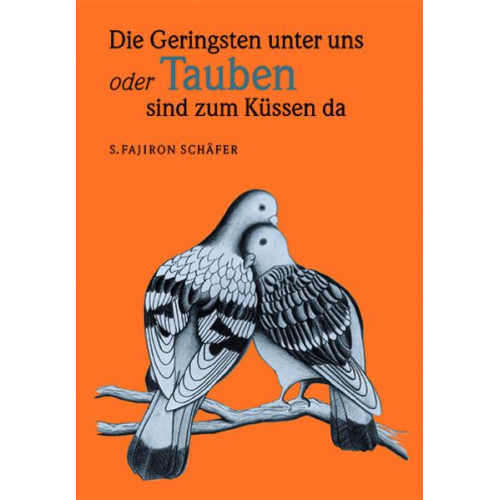 Die Geringsten unter uns
oder Tauben
sind zum Küssen da

S. FAJIRON SCHÄFER